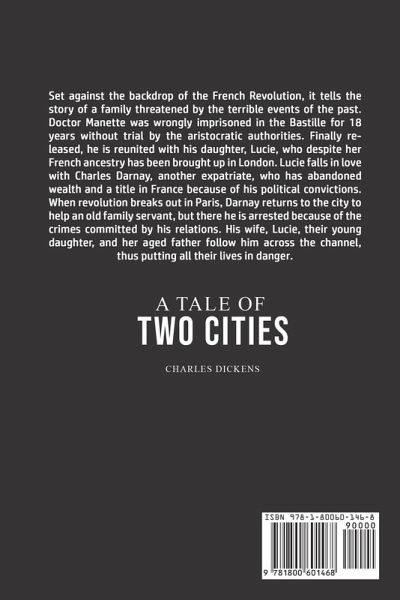 Set against the backdrop of the French Revolution, it tells the story of a family threatened by the terrible events of the past. Doctor Manette was wrongly imprisoned in the Bastille for 18 years without trial by the aristocratic authorities. Finally released, he is reunited with his daughter, Lucie, who despite her French ancestry has been brought up in London. Lucie falls in love with Charles Darnay, another expatriate, who has abandoned wealth and a title in France because of his political convictions. When revolution breaks out in Paris, Darnay returns to the city to help an old family servant, but there he is arrested because of the crimes committed by his relations. His wife, Lucie, their young daughter, and her aged father follow him across the channel, thus putting all their lives in danger.

A TALE OF
TWO CITIES

CHARLES DICKENS

ISBN 978-1-80060-146-8
90000
9 781800 601468